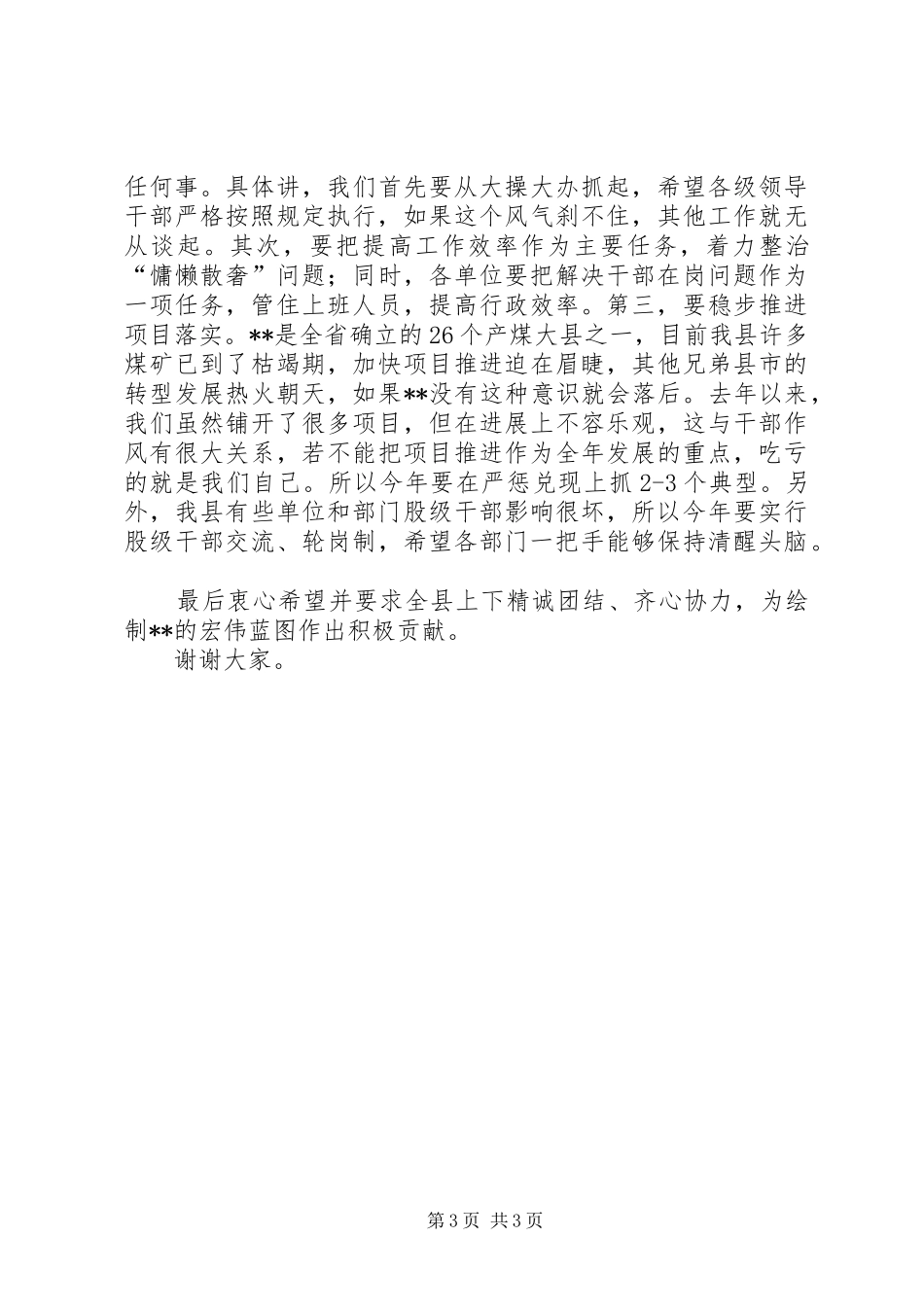 任何事。具体讲，我们首先要从大操大办抓起，希望各级领导干部严格按照规定执行，如果这个风气刹不住，其他工作就无从谈起。其次，要把提高工作效率作为主要任务，着力整治“慵懒散奢”问题；同时，各单位要把解决干部在岗问题作为一项任务，管住上班人员，提高行政效率。第三，要稳步推进项目落实。**是全省确立的26个产煤大县之一，目前我县许多煤矿已到了枯竭期，加快项目推进迫在眉睫，其他兄弟县市的转型发展热火朝天，如果**没有这种意识就会落后。去年以来，我们虽然铺开了很多项目，但在进展上不容乐观，这与干部作风有很大关系，若不能把项目推进作为全年发展的重点，吃亏的就是我们自己。所以今年要在严惩兑现上抓2-3个典型。另外，我县有些单位和部门股级干部影响很坏，所以今年要实行股级干部交流、轮岗制，希望各部门一把手能够保持清醒头脑。

最后衷心希望并要求全县上下精诚团结、齐心协力，为绘制**的宏伟蓝图作出积极贡献。

谢谢大家。

第3页 共3页